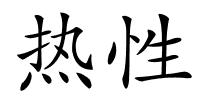 热性